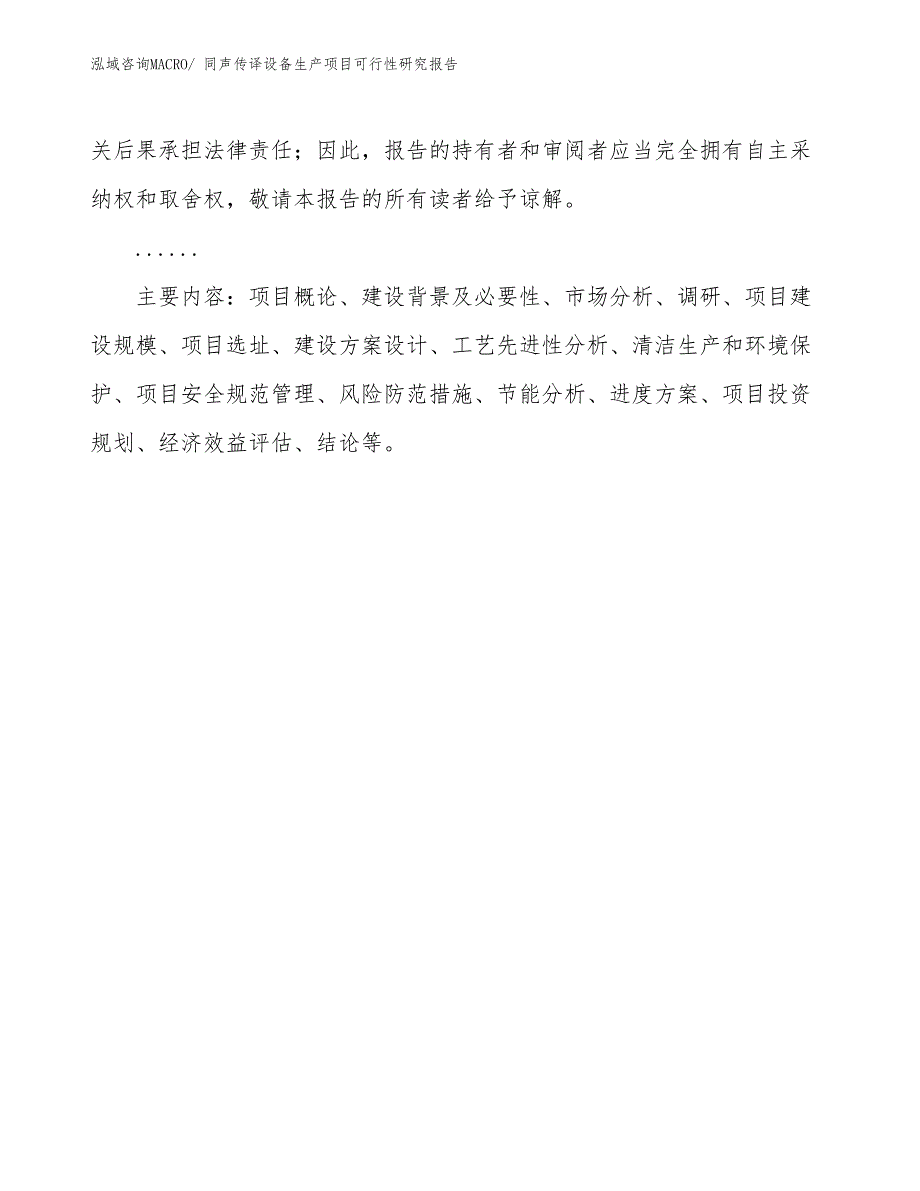 泓域咨询MACRO/ 同声传译设备生产项目可行性研究报告

关后果承担法律责任；因此，报告的持有者和审阅者应当完全拥有自主采纳权和取舍权，敬请本报告的所有读者给予谅解。

……

主要内容：项目概论、建设背景及必要性、市场分析、调研、项目建设规模、项目选址、建设方案设计、工艺先进性分析、清洁生产和环境保护、项目安全规范管理、风险防范措施、节能分析、进度方案、项目投资规划、经济效益评估、结论等。